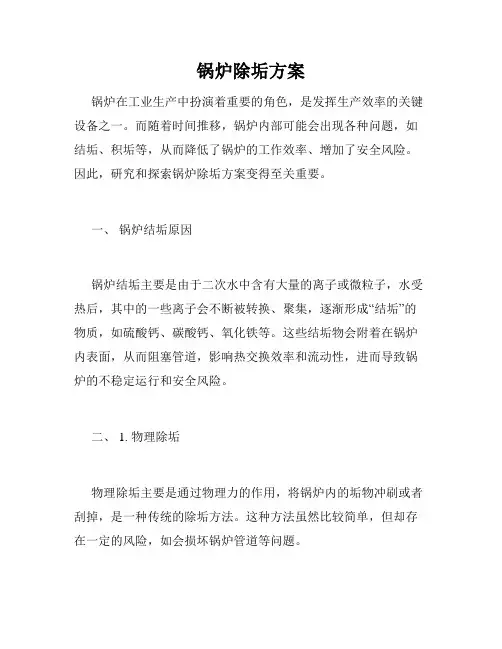 锅炉除垢方案

锅炉在工业生产中扮演着重要的角色，是发挥生产效率的关键设备之一。而随着时间推移，锅炉内部可能会出现各种问题，如结垢、积垢等，从而降低了锅炉的工作效率、增加了安全风险。因此，研究和探索锅炉除垢方案变得至关重要。

一、 锅炉结垢原因

锅炉结垢主要是由于二次水中含有大量的离子或微粒子，水受热后，其中的一些离子会不断被转换、聚集，逐渐形成“结垢”的物质，如硫酸钙、碳酸钙、氧化铁等。这些结垢物会附着在锅炉内表面，从而阻塞管道，影响热交换效率和流动性，进而导致锅炉的不稳定运行和安全风险。

二、 1. 物理除垢

物理除垢主要是通过物理力的作用，将锅炉内的垢物冲刷或者刮掉，是一种传统的除垢方法。这种方法虽然比较简单，但却存在一定的风险，如会损坏锅炉管道等问题。